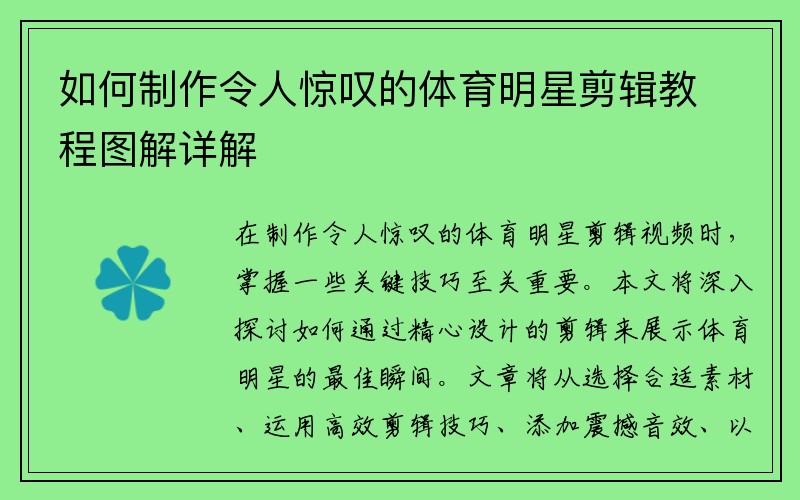 如何制作令人惊叹的体育明星剪辑教程图解详解

在制作令人惊叹的体育明星剪辑视频时，掌握一些关键技巧至关重要。本文将深入探讨如何通过精心设计的剪辑来展示体育明星的最佳瞬间。文章将从选择合适素材、运用高效剪辑技巧、添加震撼音效、以